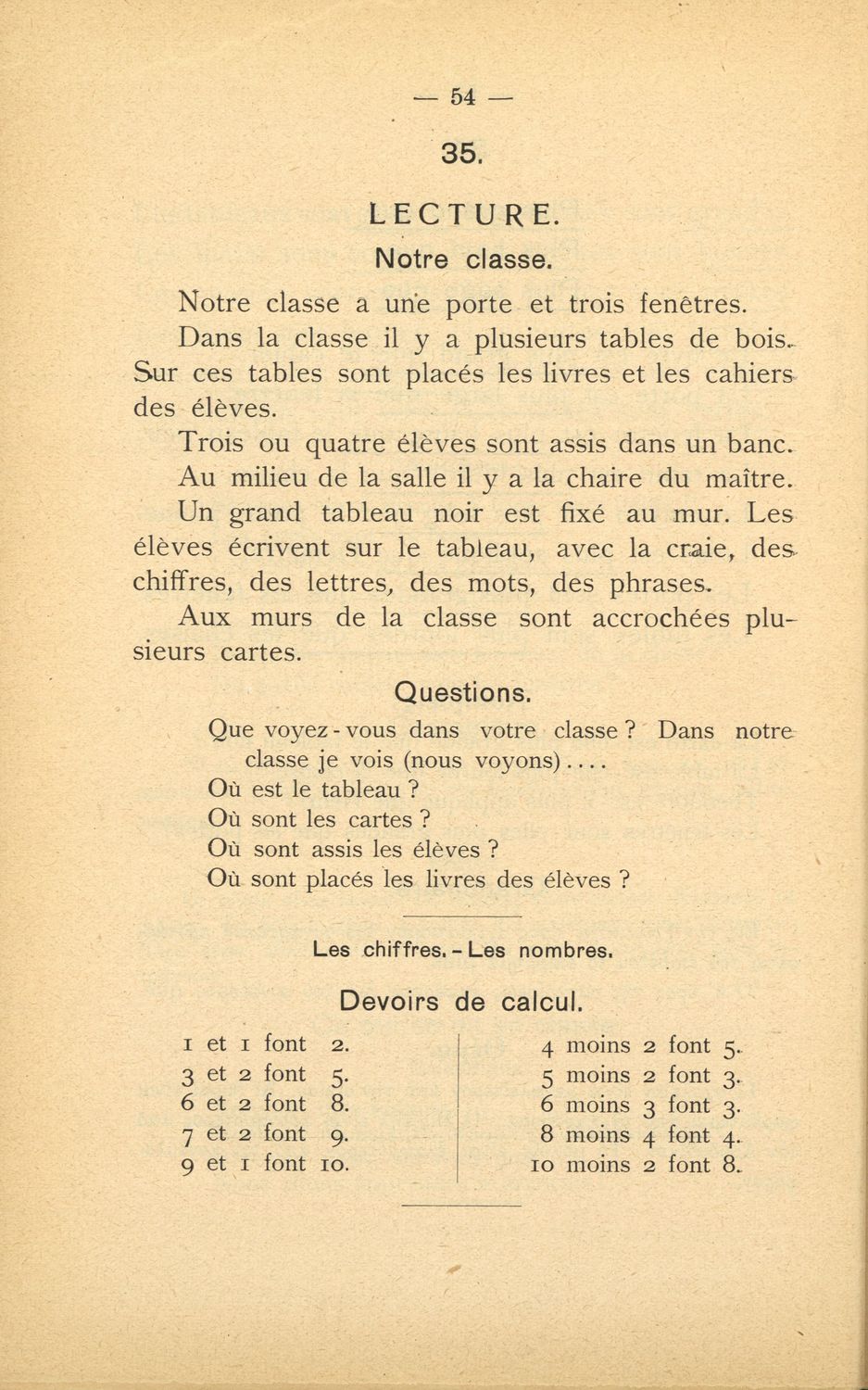 — 54 —

35.

LECTURE.

Notre classe.

Notre classe a une porte et trois fenêtres.

Dans la classe il y a plusieurs tables de bois. Sur ces tables sont placés les livres et les cahiers des élèves.

Trois ou quatre élèves sont assis dans un banc.

Au milieu de la salle il y a la chaire du maître.

Un grand tableau noir est fixé au mur. Les élèves écrivent sur le tableau, avec la craie, des chiffres, des lettres, des mots, des phrases.

Aux murs de la classe sont accrochées plusieurs cartes.

Questions.

Que voyez-vous dans votre classe ? Dans notre classe je vois (nous voyons)....
Où est le tableau ?
Où sont les cartes ?
Où sont assis les élèves ?
Où sont placés les livres des élèves ?

Les chiffres. - Les nombres.

Devoirs de calcul.

1 et 1 font 2.
3 et 2 font 5.
6 et 2 font 8.
7 et 2 font 9.
9 et 1 font 10.

4 moins 2 font 5.
5 moins 2 font 3.
6 moins 3 font 3.
8 moins 4 font 4.
10 moins 2 font 8.